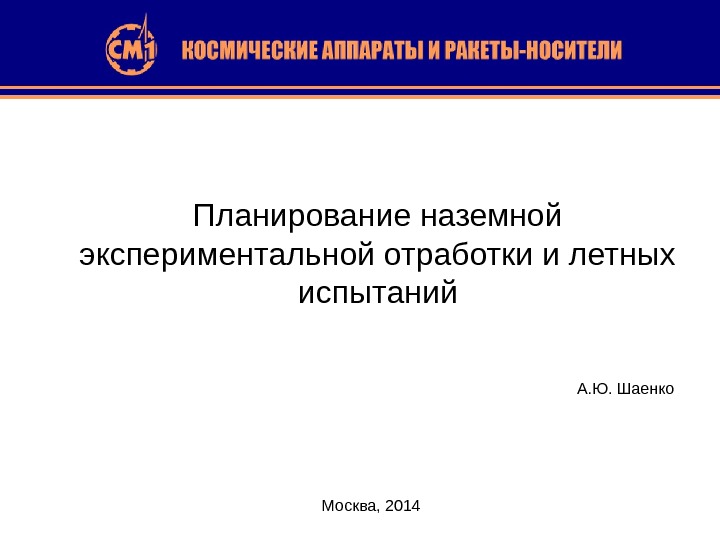 СМ1 КОСМИЧЕСКИЕ АППАРАТЫ И РАКЕТЫ-НОСИТЕЛИ

Планирование наземной экспериментальной отработки и летных испытаний

А.Ю. Шаенко

Москва, 2014